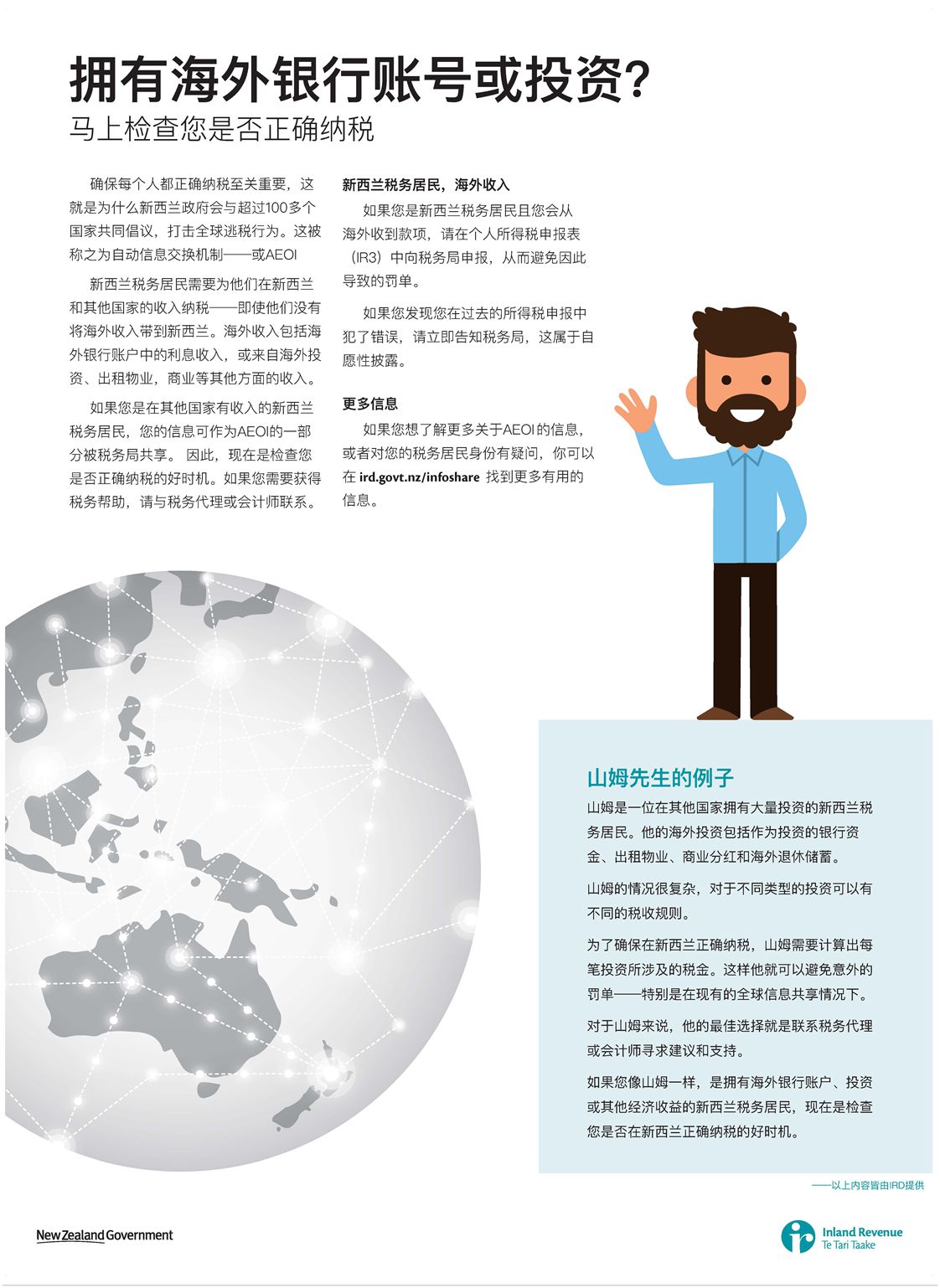 拥有海外银行账号或投资？
马上检查您是否正确纳税

确保每个人都正确纳税至关重要，这就是为什么新西兰政府会与超过100多个国家共同倡议，打击全球逃税行为。这被称之为自动信息交换机制——或AEOI

新西兰税务居民需要为他们在新西兰和其他国家的收入纳税——即使他们没有将海外收入带到新西兰。海外收入包括海外银行账户中的利息收入，或来自海外投资、出租物业，商业等其他方面的收入。

如果您是在其他国家有收入的新西兰税务居民，您的信息可作为AEOI的一部分被税务局共享。 因此，现在是检查您是否正确纳税的好时机。如果您需要获得税务帮助，请与税务代理或会计师联系。

新西兰税务居民，海外收入

如果您是新西兰税务居民且您会从海外收到款项，请在个人所得税申报表（IR3）中向税务局申报，从而避免因此导致的罚单。

如果您发现您在过去的所得税申报中犯了错误，请立即告知税务局，这属于自愿性披露。

更多信息

如果您想了解更多关于AEOI的信息，或者对您的税务居民身份有疑问，你可以在 ird.govt.nz/infoshare 找到更多有用的信息。

山姆先生的例子

山姆是一位在其他国家拥有大量投资的新西兰税务居民。他的海外投资包括作为投资的银行资金、出租物业、商业分红和海外退休储蓄。

山姆的情况很复杂，对于不同类型的投资可以有不同的税收规则。

为了确保在新西兰正确纳税，山姆需要计算出每笔投资所涉及的税金。这样他就可以避免意外的罚单——特别是在现有的全球信息共享情况下。

对于山姆来说，他的最佳选择就是联系税务代理或会计师寻求建议和支持。

如果您像山姆一样，是拥有海外银行账户、投资或其他经济收益的新西兰税务居民，现在是检查您是否在新西兰正确纳税的好时机。

——以上内容皆由IRD提供

New Zealand Government

Inland Revenue
Te Tari Taake